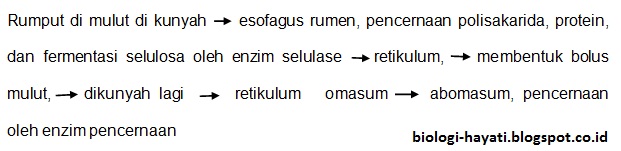 Rumput di mulut di kunyah → esofagus rumen, pencernaan polisakarida, protein, dan fermentasi selulosa oleh enzim selulase → retikulum, → membentuk bolus mulut, → dikunyah lagi → retikulum omasum → abomasum, pencernaan oleh enzim pencernaan

biologi-hayati.blogspot.co.id